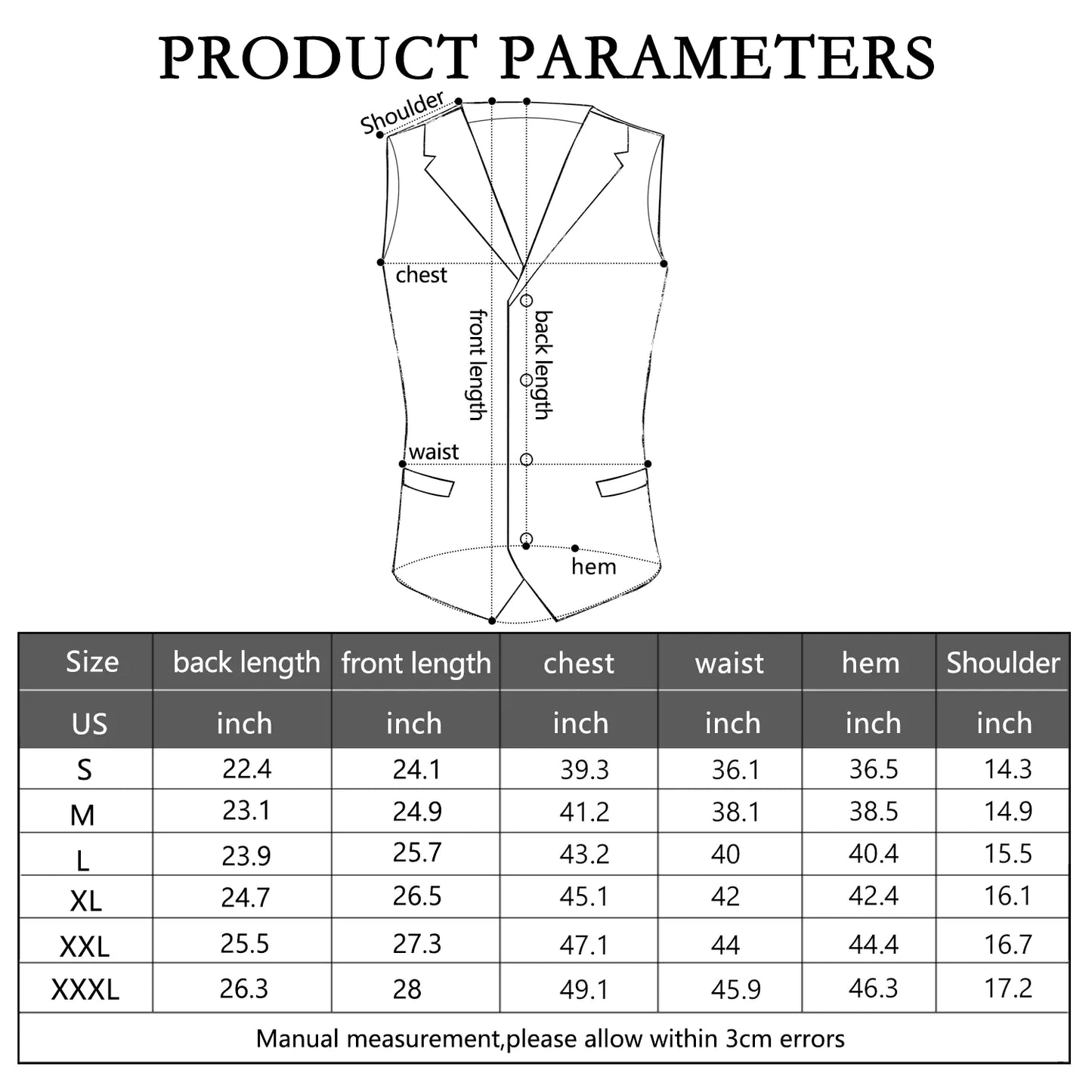 PRODUCT PARAMETERS

Shoulder

chest

front length

back length

waist

hem

| Size | back length | front length | chest | waist | hem | Shoulder |
|---|---|---|---|---|---|---|
| US | inch | inch | inch | inch | inch | inch |
| S | 22.4 | 24.1 | 39.3 | 36.1 | 36.5 | 14.3 |
| M | 23.1 | 24.9 | 41.2 | 38.1 | 38.5 | 14.9 |
| L | 23.9 | 25.7 | 43.2 | 40 | 40.4 | 15.5 |
| XL | 24.7 | 26.5 | 45.1 | 42 | 42.4 | 16.1 |
| XXL | 25.5 | 27.3 | 47.1 | 44 | 44.4 | 16.7 |
| XXXL | 26.3 | 28 | 49.1 | 45.9 | 46.3 | 17.2 |

Manual measurement,please allow within 3cm errors